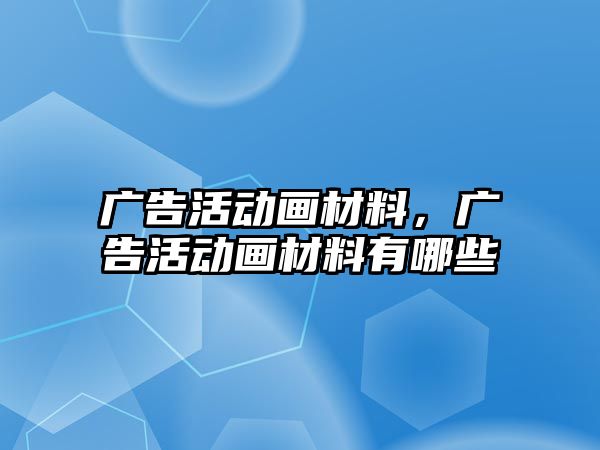 广告活动画材料，广告活动画材料有哪些